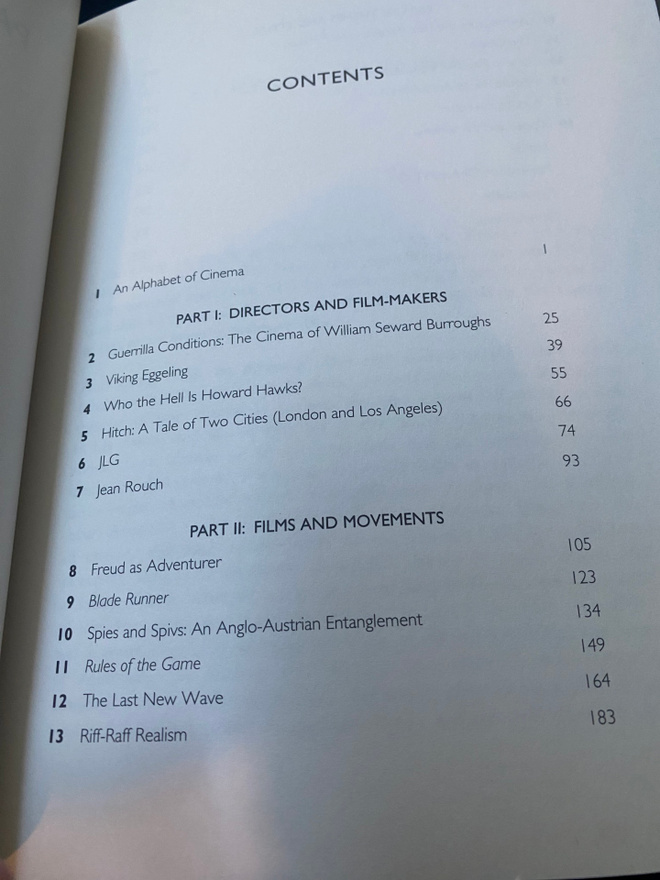 CONTENTS

1 An Alphabet of Cinema 1

PART I: DIRECTORS AND FILM-MAKERS

2 Guerrilla Conditions: The Cinema of William Seward Burroughs 25
3 Viking Eggeling 39
4 Who the Hell Is Howard Hawks? 55
5 Hitch: A Tale of Two Cities (London and Los Angeles) 66
6 JLG 74
7 Jean Rouch 93

PART II: FILMS AND MOVEMENTS

8 Freud as Adventurer 105
9 Blade Runner 123
10 Spies and Spivs: An Anglo-Austrian Entanglement 134
11 Rules of the Game 149
12 The Last New Wave 164
13 Riff-Raff Realism 183